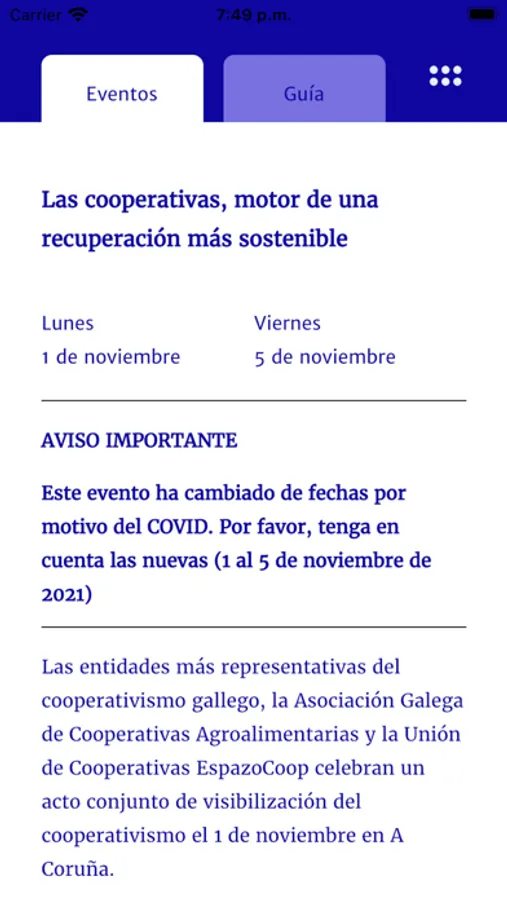 Carrier 7:49 p.m.

Eventos

Guía

Las cooperativas, motor de una recuperación más sostenible

Lunes
1 de noviembre

Viernes
5 de noviembre

AVISO IMPORTANTE

Este evento ha cambiado de fechas por motivo del COVID. Por favor, tenga en cuenta las nuevas (1 al 5 de noviembre de 2021)

Las entidades más representativas del cooperativismo gallego, la Asociación Galega de Cooperativas Agroalimentarias y la Unión de Cooperativas EspazoCoop celebran un acto conjunto de visibilización del cooperativismo el 1 de noviembre en A Coruña.